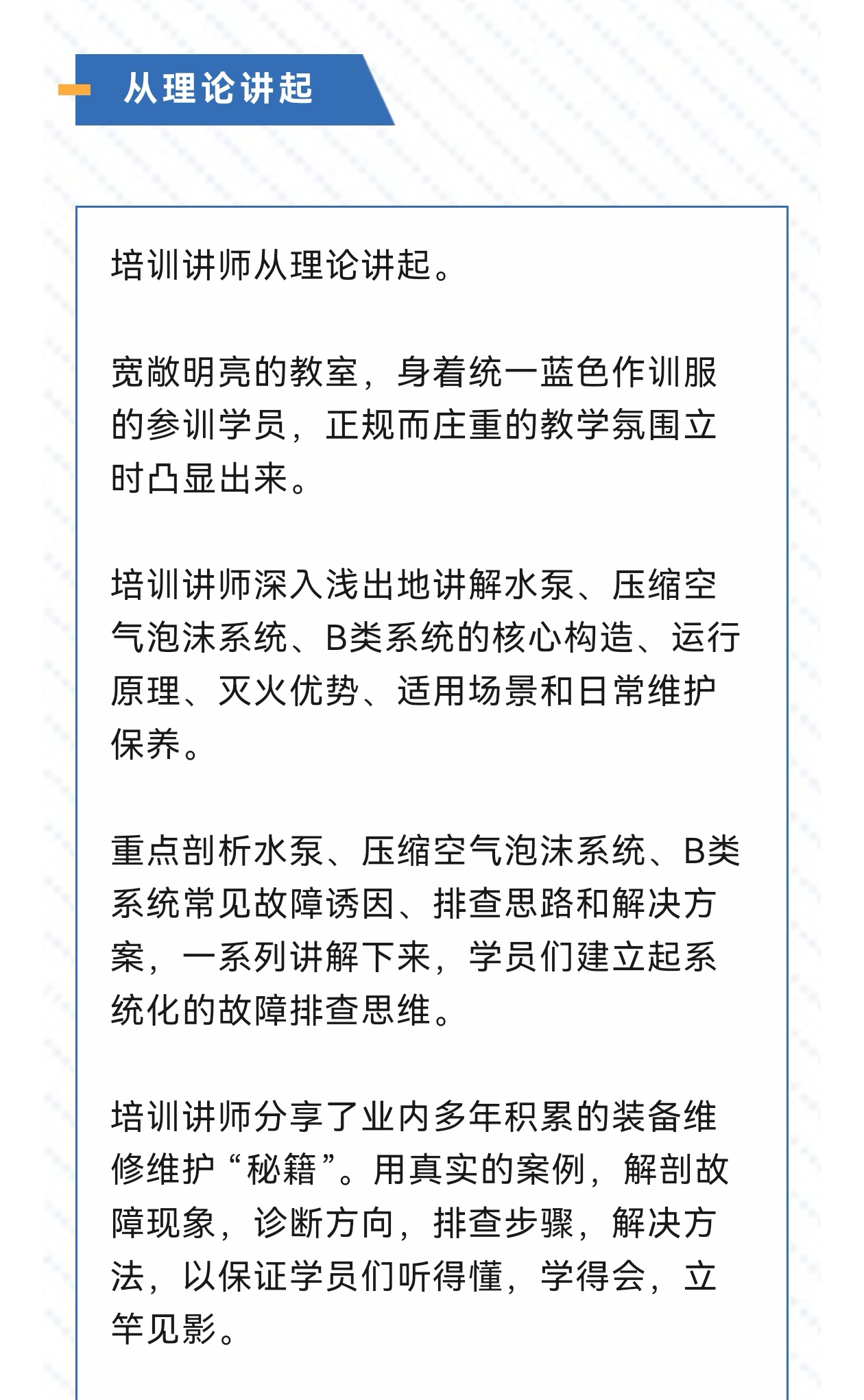 从理论讲起

培训讲师从理论讲起。

宽敞明亮的教室，身着统一蓝色作训服的参训学员，正规而庄重的教学氛围立时凸显出来。

培训讲师深入浅出地讲解水泵、压缩空气泡沫系统、B类系统的核心构造、运行原理、灭火优势、适用场景和日常维护保养。

重点剖析水泵、压缩空气泡沫系统、B类系统常见故障诱因、排查思路和解决方案，一系列讲解下来，学员们建立起系统化的故障排查思维。

培训讲师分享了业内多年积累的装备维修维护“秘籍”。用真实的案例，解剖故障现象，诊断方向，排查步骤，解决方法，以保证学员们听得懂，学得会，立竿见影。